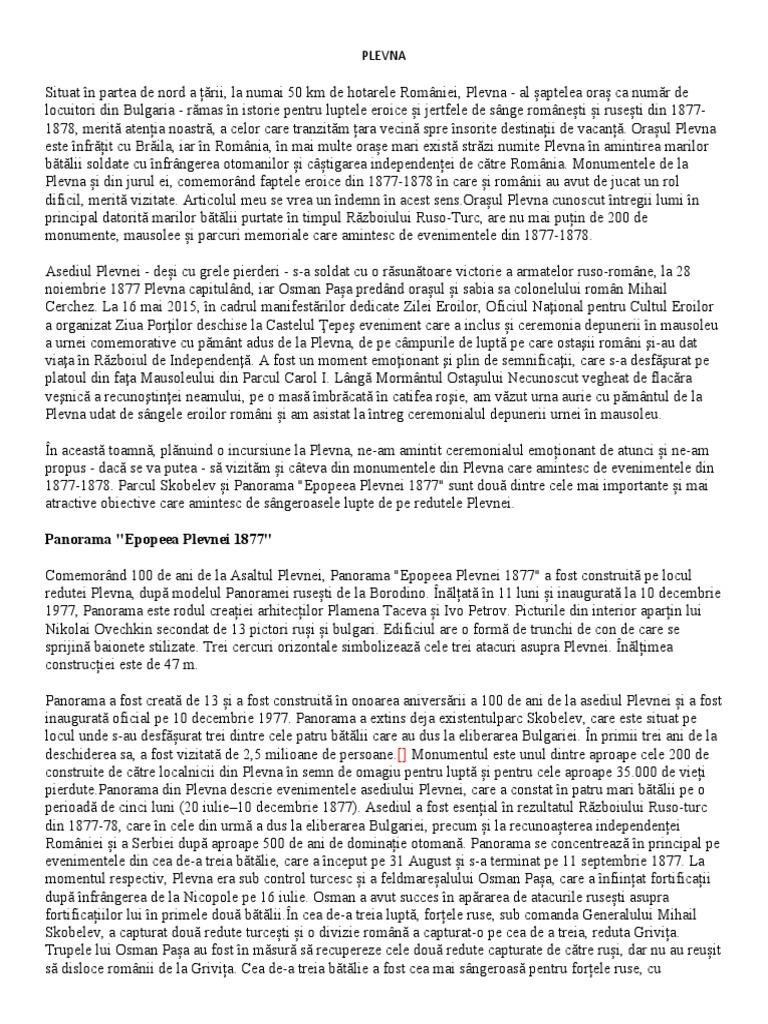 PLEVNA

Situat în partea de nord a țării, la numai 50 km de hotarele României, Plevna - al șaptelea oraș ca număr de locuitori din Bulgaria - rămas în istorie pentru luptele eroice și jertfele de sânge românești și rusești din 1877-1878, merită atenția noastră, a celor care tranzităm țara vecină spre însorite destinații de vacanță. Orașul Plevna este înfrățit cu Brăila, iar în România, în mai multe orașe mari există străzi numite Plevna în amintirea marilor bătălii soldate cu înfrângerea otomanilor și câștigarea independenței de către România. Monumentele de la Plevna și din jurul ei, comemorând faptele eroice din 1877-1878 în care și românii au avut de jucat un rol dificil, merită vizitate. Articolul meu se vrea un îndemn în acest sens.Orașul Plevna cunoscut întregii lumi în principal datorită marilor bătălii purtate în timpul Războiului Ruso-Turc, are nu mai puțin de 200 de monumente, mausolee și parcuri memoriale care amintesc de evenimentele din 1877-1878.

Asediul Plevnei - deși cu grele pierderi - s-a soldat cu o răsunătoare victorie a armatelor ruso-române, la 28 noiembrie 1877 Plevna capitulând, iar Osman Pașa predând orașul și sabia sa colonelului român Mihail Cerchez. La 16 mai 2015, în cadrul manifestărilor dedicate Zilei Eroilor, Oficiul Național pentru Cultul Eroilor a organizat Ziua Porților deschise la Castelul Țepeș eveniment care a inclus și ceremonia depunerii în mausoleu a urnei comemorative cu pământ adus de la Plevna, de pe câmpurile de luptă pe care ostașii români și-au dat viața în Războiul de Independență. A fost un moment emoționant și plin de semnificații, care s-a desfășurat pe platoul din fața Mausoleului din Parcul Carol I. Lângă Mormântul Ostașului Necunoscut vegheat de flacăra veșnică a recunoștinței neamului, pe o masă îmbrăcată în catifea roșie, am văzut urna aurie cu pământul de la Plevna udat de sângele eroilor români și am asistat la întreg ceremonialul depunerii urnei în mausoleu.

În această toamnă, plănuind o incursiune la Plevna, ne-am amintit ceremonialul emoționant de atunci și ne-am propus - dacă se va putea - să vizităm și câteva din monumentele din Plevna care amintesc de evenimentele din 1877-1878. Parcul Skobelev și Panorama "Epopeea Plevnei 1877" sunt două dintre cele mai importante și mai atractive obiective care amintesc de sângeroasele lupte de pe redutele Plevnei.

Panorama "Epopeea Plevnei 1877"

Comemorând 100 de ani de la Asaltul Plevnei, Panorama "Epopeea Plevnei 1877" a fost construită pe locul redutei Plevna, după modelul Panoramei rusești de la Borodino. Înălțată în 11 luni și inaugurată la 10 decembrie 1977, Panorama este rodul creației arhitecților Plamena Taceva și Ivo Petrov. Picturile din interior aparțin lui Nikolai Ovechkin secondat de 13 pictori ruși și bulgari. Edificiul are o formă de trunchi de con de care se sprijină baionete stilizate. Trei cercuri orizontale simbolizează cele trei atacuri asupra Plevnei. Înălțimea construcției este de 47 m.

Panorama a fost creată de 13 și a fost construită în onoarea aniversării a 100 de ani de la asediul Plevnei și a fost inaugurată oficial pe 10 decembrie 1977. Panorama a extins deja existentulparc Skobelev, care este situat pe locul unde s-au desfășurat trei dintre cele patru bătălii care au dus la eliberarea Bulgariei. În primii trei ani de la deschiderea sa, a fost vizitată de 2,5 milioane de persoane.[] Monumentul este unul dintre aproape cele 200 de construite de către localnicii din Plevna în semn de omagiu pentru luptă și pentru cele aproape 35.000 de vieți pierdute.Panorama din Plevna descrie evenimentele asediului Plevnei, care a constat în patru mari bătălii pe o perioadă de cinci luni (20 iulie–10 decembrie 1877). Asediul a fost esențial în rezultatul Războiului Ruso-turc din 1877-78, care în cele din urmă a dus la eliberarea Bulgariei, precum și la recunoașterea independenței României și a Serbiei după aproape 500 de ani de dominație otomană. Panorama se concentrează în principal pe evenimentele din cea de-a treia bătălie, care a început pe 31 August și s-a terminat pe 11 septembrie 1877. La momentul respectiv, Plevna era sub control turcesc și a feldmareșalului Osman Pașa, care a înființat fortificații după înfrângerea de la Nicopole pe 16 iulie. Osman a avut succes în apărarea de atacurile rusești asupra fortificațiilor lui în primele două bătălii.În cea de-a treia luptă, forțele ruse, sub comanda Generalului Mihail Skobelev, a capturat două redute turcești și o divizie română a capturat-o pe cea de a treia, reduta Grivița. Trupele lui Osman Pașa au fost în măsură să recupereze cele două redute capturate de către ruși, dar nu au reușit să disloce românii de la Grivița. Cea de-a treia bătălie a fost cea mai sângeroasă pentru forțele ruse, cu